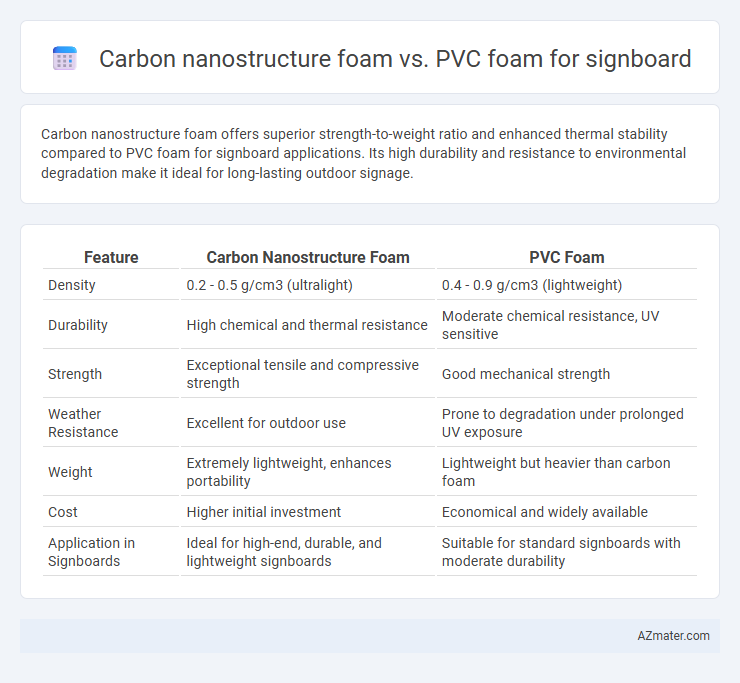 Carbon nanostructure foam vs. PVC foam for signboard

Carbon nanostructure foam offers superior strength-to-weight ratio and enhanced thermal stability compared to PVC foam for signboard applications. Its high durability and resistance to environmental degradation make it ideal for long-lasting outdoor signage.

| Feature | Carbon Nanostructure Foam | PVC Foam |
|---|---|---|
| Density | 0.2 - 0.5 g/cm3 (ultralight) | 0.4 - 0.9 g/cm3 (lightweight) |
| Durability | High chemical and thermal resistance | Moderate chemical resistance, UV sensitive |
| Strength | Exceptional tensile and compressive strength | Good mechanical strength |
| Weather Resistance | Excellent for outdoor use | Prone to degradation under prolonged UV exposure |
| Weight | Extremely lightweight, enhances portability | Lightweight but heavier than carbon foam |
| Cost | Higher initial investment | Economical and widely available |
| Application in Signboards | Ideal for high-end, durable, and lightweight signboards | Suitable for standard signboards with moderate durability |

AZmater.com